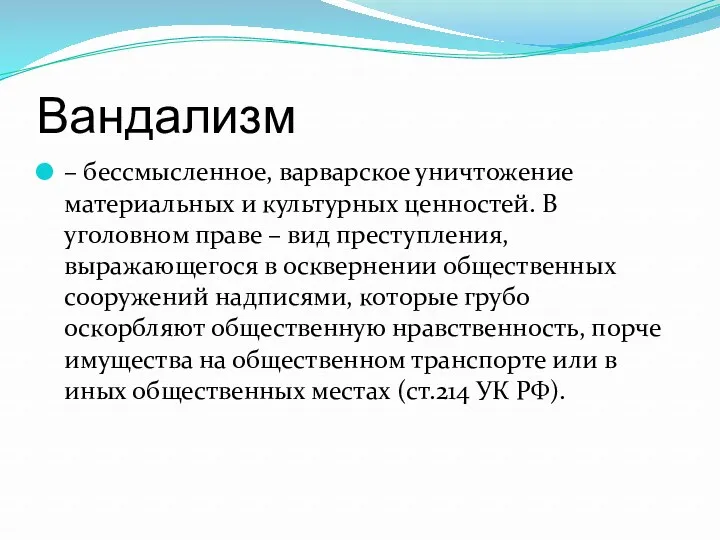 Вандализм

– бессмысленное, варварское уничтожение материальных и культурных ценностей. В уголовном праве – вид преступления, выражающегося в осквернении общественных сооружений надписями, которые грубо оскорбляют общественную нравственность, порче имущества на общественном транспорте или в иных общественных местах (ст.214 УК РФ).